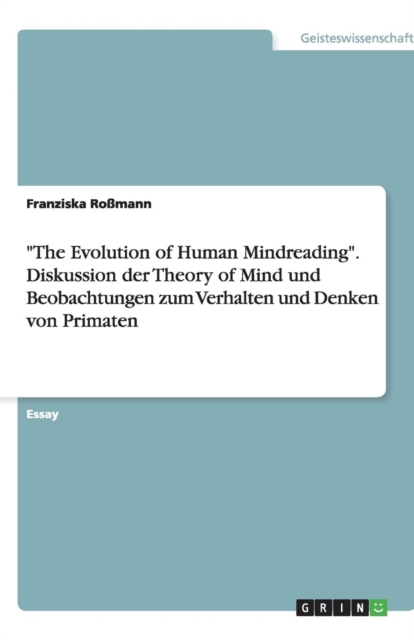 Geisteswissenschaft

Franziska Roßmann

"The Evolution of Human Mindreading". Diskussion der Theory of Mind und Beobachtungen zum Verhalten und Denken von Primaten

Essay

GRIN